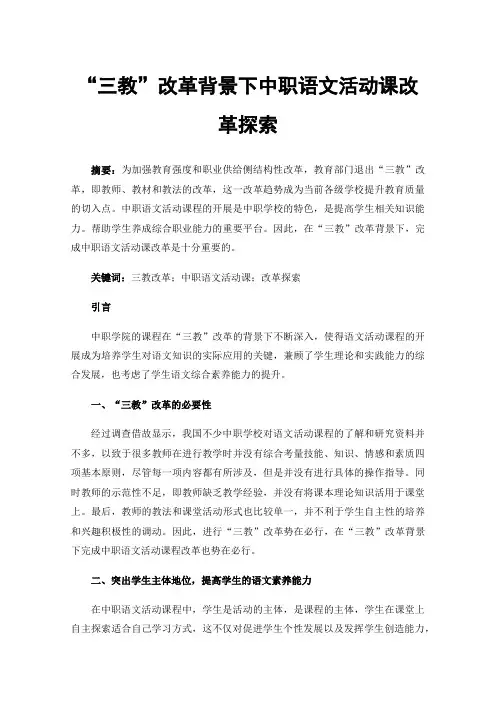 “三教”改革背景下中职语文活动课改革探索

摘要：为加强教育强度和职业供给侧结构性改革，教育部门退出“三教”改革，即教师、教材和教法的改革，这一改革趋势成为当前各级学校提升教育质量的切入点。中职语文活动课程的开展是中职学校的特色，是提高学生相关知识能力。帮助学生养成综合职业能力的重要平台。因此，在“三教”改革背景下，完成中职语文活动课改革是十分重要的。

关键词：三教改革；中职语文活动课；改革探索

引言

中职学院的课程在“三教”改革的背景下不断深入，使得语文活动课程的开展成为培养学生对语文知识的实际应用的关键，兼顾了学生理论和实践能力的综合发展，也考虑了学生语文综合素养能力的提升。

一、“三教”改革的必要性

经过调查借故显示，我国不少中职学校对语文活动课程的了解和研究资料并不多，以致于很多教师在进行教学时并没有综合考量技能、知识、情感和素质四项基本原则，尽管每一项内容都有所涉及，但是并没有进行具体的操作指导。同时教师的示范性不足，即教师缺乏教学经验，并没有将课本理论知识活用于课堂上。最后，教师的教法和课堂活动形式也比较单一，并不利于学生自主性的培养和兴趣积极性的调动。因此，进行“三教”改革势在必行，在“三教”改革背景下完成中职语文活动课程改革也势在必行。

二、突出学生主体地位，提高学生的语文素养能力

在中职语文活动课程中，学生是活动的主体，是课程的主体，学生在课堂上自主探索适合自己学习方式，这不仅对促进学生个性发展以及发挥学生创造能力，